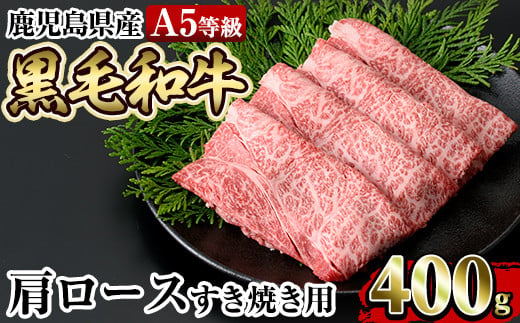 鹿児島県産 A5等級

黒毛和牛

肩ロースすき焼き用

400g